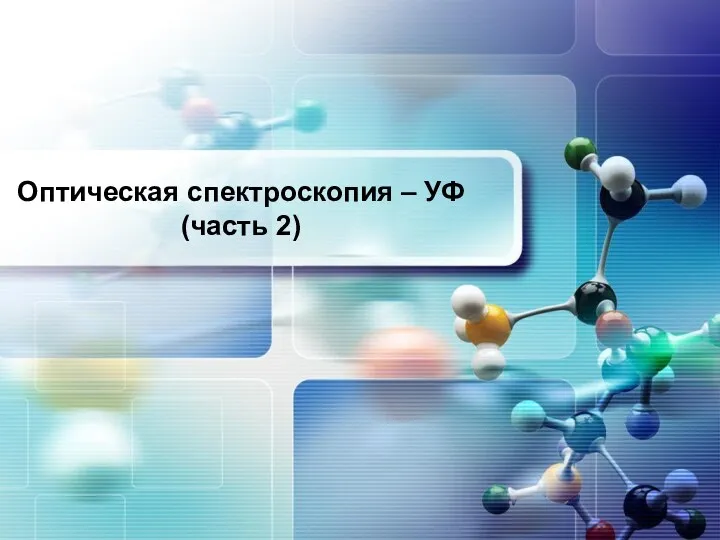 Оптическая спектроскопия – УФ
(часть 2)